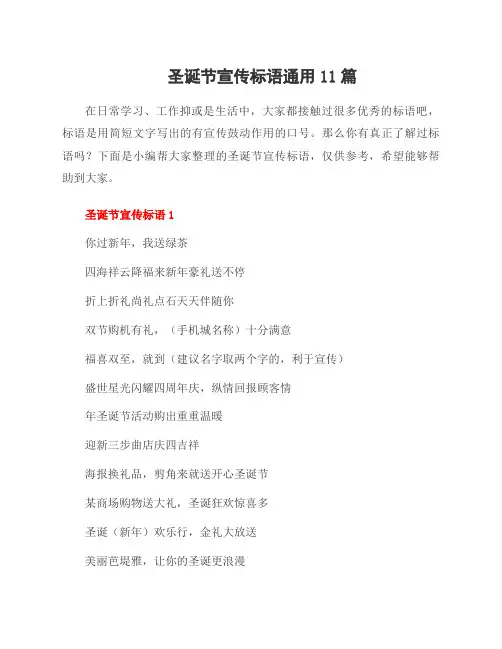 圣诞节宣传标语通用 11 篇

在日常学习、工作抑或是生活中，大家都接触过很多优秀的标语吧，标语是用简短文字写出的有宣传鼓动作用的口号。那么你有真正了解过标语吗？下面是小编帮大家整理的圣诞节宣传标语，仅供参考，希望能够帮助到大家。

圣诞节宣传标语 1

你过新年，我送绿茶

四海祥云降福来新年豪礼送不停

折上折礼尚礼点石天天伴随你

双节购机有礼，（手机城名称）十分满意

福喜双至，就到（建议名字取两个字的，利于宣传）

盛世星光闪耀四周年庆，纵情回报顾客情

年圣诞节活动购出重重温暖

迎新三步曲店庆四吉祥

海报换礼品，剪角来就送开心圣诞节

某商场购物送大礼，圣诞狂欢惊喜多

圣诞（新年）欢乐行，金礼大放送

美丽芭堤雅，让你的圣诞更浪漫